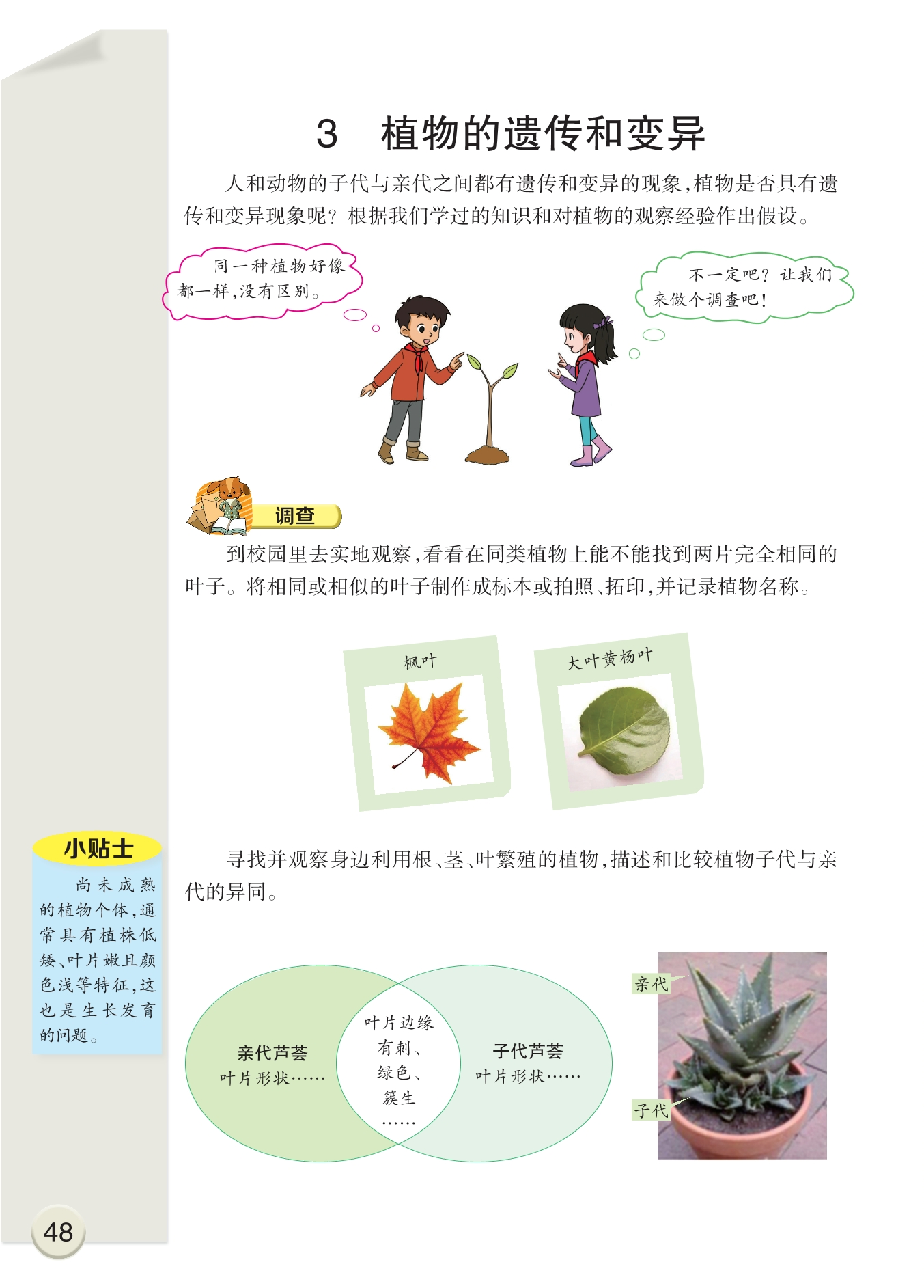 3　植物的遗传和变异

人和动物的子代与亲代之间都有遗传和变异的现象，植物是否具有遗传和变异现象呢？根据我们学过的知识和对植物的观察经验作出假设。

同一种植物好像都一样，没有区别。

不一定吧？让我们来做个调查吧！

调查

到校园里去实地观察，看看在同类植物上能不能找到两片完全相同的叶子。将相同或相似的叶子制作成标本或拍照、拓印，并记录植物名称。

枫叶

大叶黄杨叶

小贴士

尚未成熟的植物个体，通常具有植株低矮、叶片嫩且颜色浅等特征，这也是生长发育的问题。

寻找并观察身边利用根、茎、叶繁殖的植物，描述和比较植物子代与亲代的异同。

亲代芦荟
叶片形状……

叶片边缘有刺、绿色、簇生……

子代芦荟
叶片形状……

亲代

子代

48